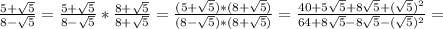 $\frac{5+\sqrt{5}}{8-\sqrt{5}} = \frac{5+\sqrt{5}}{8-\sqrt{5}} * \frac{8+\sqrt{5}}{8+\sqrt{5}} = \frac{(5+\sqrt{5})*(8+\sqrt{5})}{(8-\sqrt{5})*(8+\sqrt{5})} = \frac{40+5\sqrt{5}+8\sqrt{5}+(\sqrt{5})^2}{64+8\sqrt{5}-8\sqrt{5}-(\sqrt{5})^2} =$